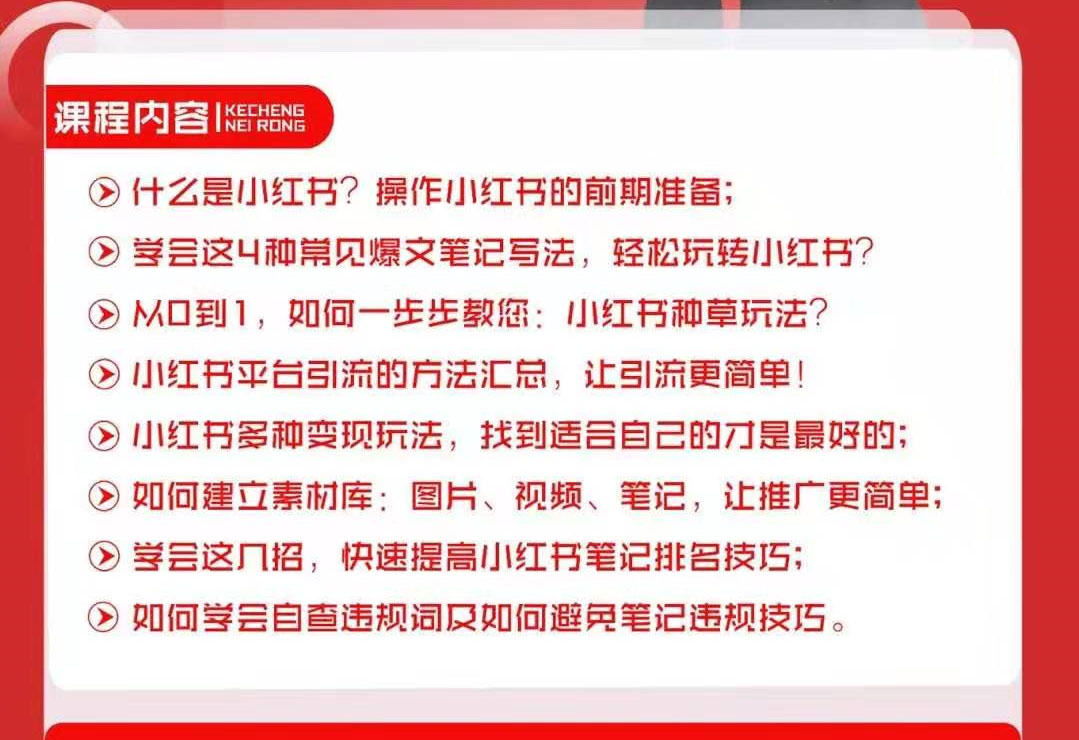 课程内容 | KECHENG NEI RONG

什么是小红书？操作小红书的前期准备；

学会这4种常见爆文笔记写法，轻松玩转小红书？

从0到1，如何一步步教您：小红书种草玩法？

小红书平台引流的方法汇总，让引流更简单！

小红书多种变现玩法，找到适合自己的才是最好的；

如何建立素材库：图片、视频、笔记，让推广更简单；

学会这几招，快速提高小红书笔记排名技巧；

如何学会自查违规词及如何避免笔记违规技巧。